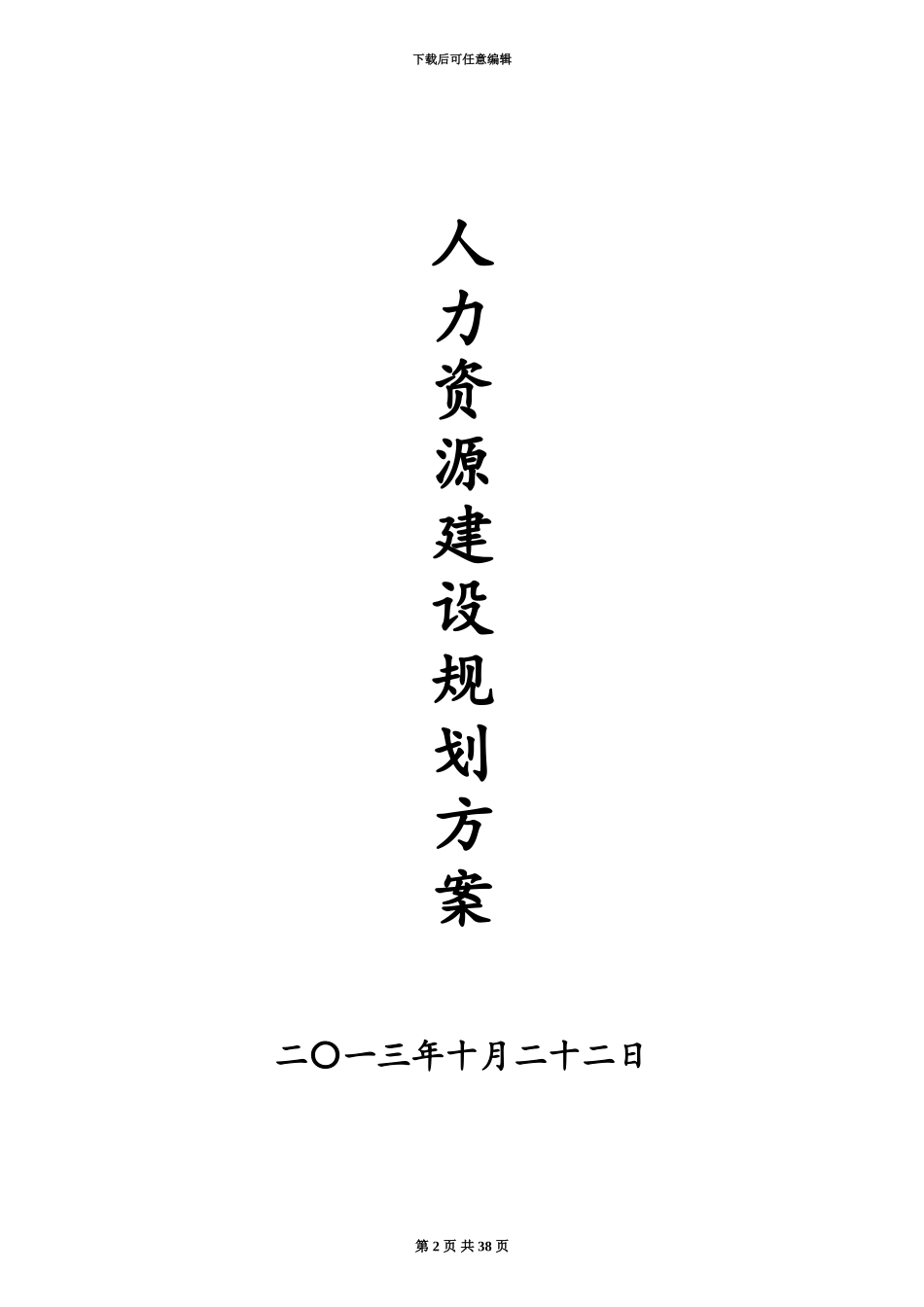 下载后可任意编辑

人力资源建设规划方案

二〇一三年十月二十二日

第 2 页 共 38 页